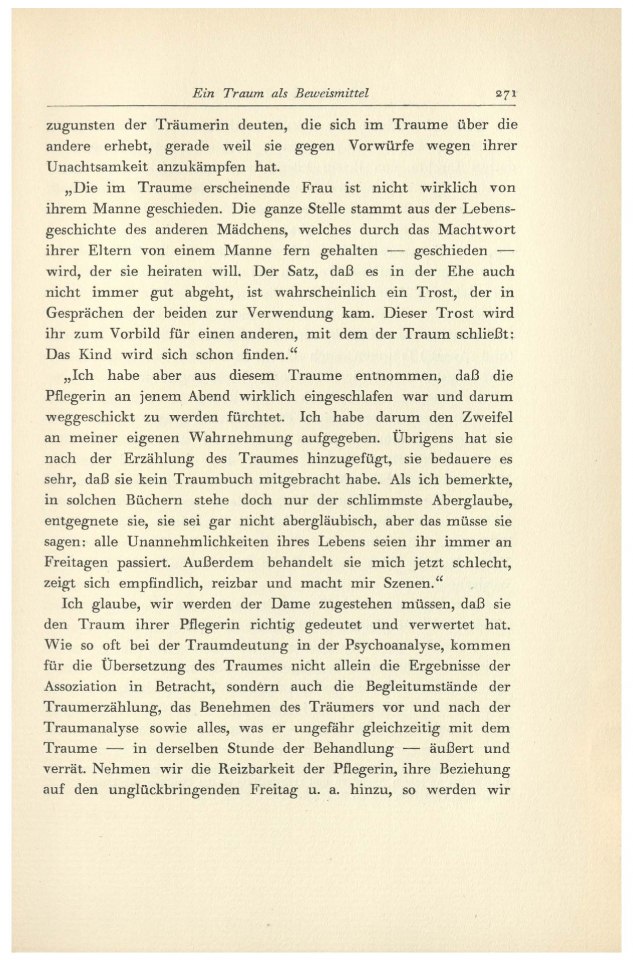 Ein Traum als Beweismittel 271

zugunsten der Träumerin deuten, die sich im Traume über die andere erhebt, gerade weil sie gegen Vorwürfe wegen ihrer Unachtsamkeit anzukämpfen hat.

„Die im Traume erscheinende Frau ist nicht wirklich von ihrem Manne geschieden. Die ganze Stelle stammt aus der Lebensgeschichte des anderen Mädchens, welches durch das Machtwort ihrer Eltern von einem Manne fern gehalten — geschieden — wird, der sie heiraten will. Der Satz, daß es in der Ehe auch nicht immer gut abgeht, ist wahrscheinlich ein Trost, der in Gesprächen der beiden zur Verwendung kam. Dieser Trost wird ihr zum Vorbild für einen anderen, mit dem der Traum schließt: Das Kind wird sich schon finden.“

„Ich habe aber aus diesem Traume entnommen, daß die Pflegerin an jenem Abend wirklich eingeschlafen war und darum weggeschickt zu werden fürchtet. Ich habe darum den Zweifel an meiner eigenen Wahrnehmung aufgegeben. Übrigens hat sie nach der Erzählung des Traumes hinzugefügt, sie bedauere es sehr, daß sie kein Traumbuch mitgebracht habe. Als ich bemerkte, in solchen Büchern stehe doch nur der schlimmste Aberglaube, entgegnete sie, sie sei gar nicht abergläubisch, aber das müsse sie sagen: alle Unannehmlichkeiten ihres Lebens seien ihr immer an Freitagen passiert. Außerdem behandelt sie mich jetzt schlecht, zeigt sich empfindlich, reizbar und macht mir Szenen.“

Ich glaube, wir werden der Dame zugestehen müssen, daß sie den Traum ihrer Pflegerin richtig gedeutet und verwertet hat. Wie so oft bei der Traumdeutung in der Psychoanalyse, kommen für die Übersetzung des Traumes nicht allein die Ergebnisse der Assoziation in Betracht, sondern auch die Begleitumstände der Traumerzählung, das Benehmen des Träumers vor und nach der Traumanalyse sowie alles, was er ungefähr gleichzeitig mit dem Traume — in derselben Stunde der Behandlung — äußert und verrät. Nehmen wir die Reizbarkeit der Pflegerin, ihre Beziehung auf den unglückbringenden Freitag u. a. hinzu, so werden wir